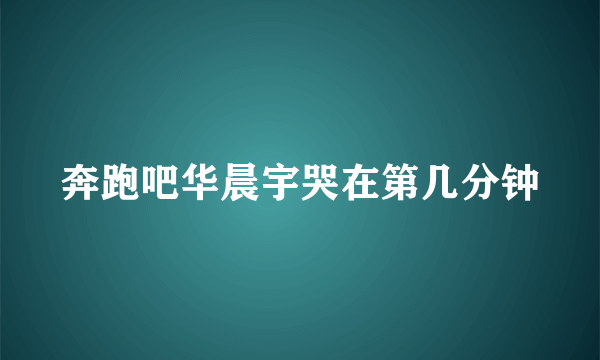 奔跑吧华晨宇哭在第几分钟